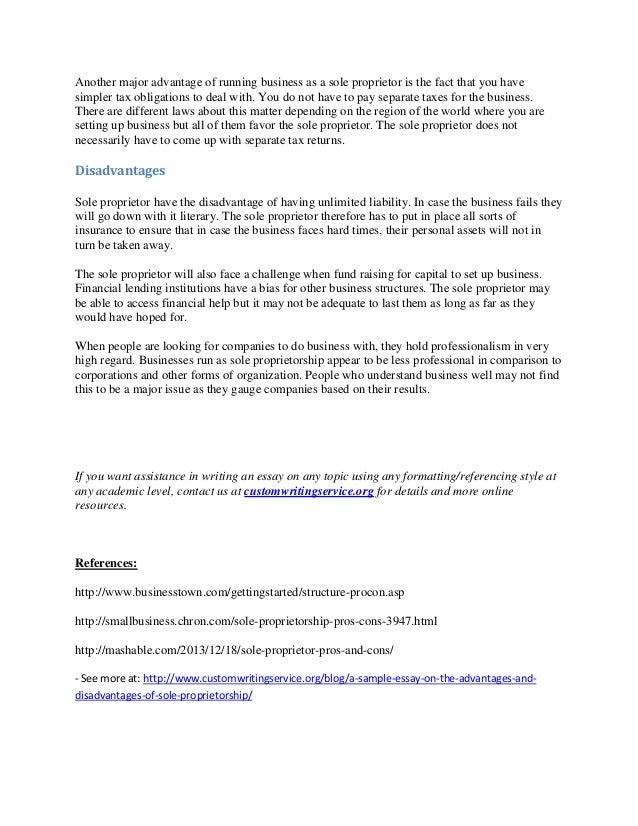 Another major advantage of running business as a sole proprietor is the fact that you have simpler tax obligations to deal with. You do not have to pay separate taxes for the business. There are different laws about this matter depending on the region of the world where you are setting up business but all of them favor the sole proprietor. The sole proprietor does not necessarily have to come up with separate tax returns.

Disadvantages

Sole proprietor have the disadvantage of having unlimited liability. In case the business fails they will go down with it literary. The sole proprietor therefore has to put in place all sorts of insurance to ensure that in case the business faces hard times, their personal assets will not in turn be taken away.

The sole proprietor will also face a challenge when fund raising for capital to set up business. Financial lending institutions have a bias for other business structures. The sole proprietor may be able to access financial help but it may not be adequate to last them as long as far as they would have hoped for.

When people are looking for companies to do business with, they hold professionalism in very high regard. Businesses run as sole proprietorship appear to be less professional in comparison to corporations and other forms of organization. People who understand business well may not find this to be a major issue as they gauge companies based on their results.

If you want assistance in writing an essay on any topic using any formatting/referencing style at any academic level, contact us at customwritingservice.org for details and more online resources.

References:

http://www.businesstown.com/gettingstarted/structure-procon.asp

http://smallbusiness.chron.com/sole-proprietorship-pros-cons-3947.html

http://mashable.com/2013/12/18/sole-proprietor-pros-and-cons/

- See more at: http://www.customwritingservice.org/blog/a-sample-essay-on-the-advantages-and-disadvantages-of-sole-proprietorship/